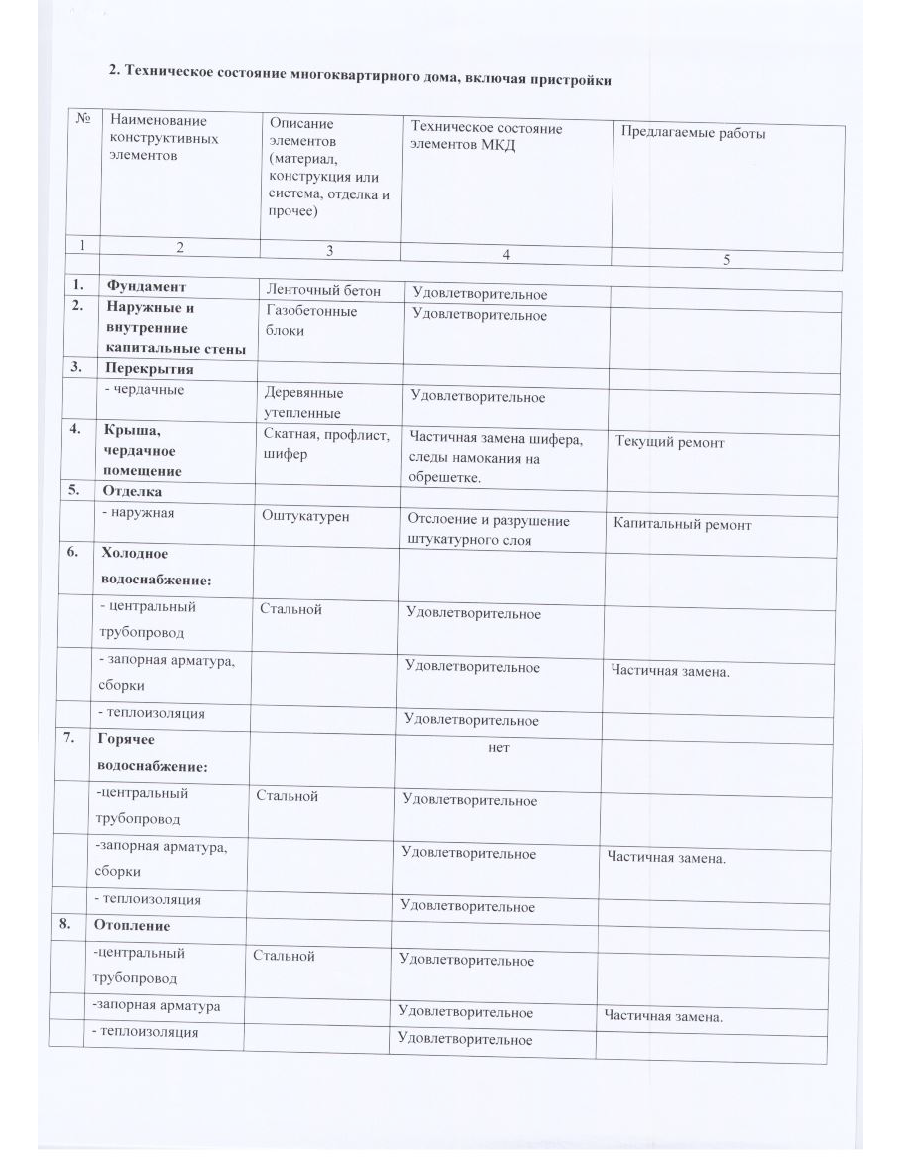 2. Техническое состояние многоквартирного дома, включая пристройки

| № | Наименование конструктивных элементов | Описание элементов (материал, конструкция или система, отделка и прочее) | Техническое состояние элементов МКД | Предлагаемые работы |
|---|---|---|---|---|
| 1 | 2 | 3 | 4 | 5 |
| 1. | Фундамент | Ленточный бетон | Удовлетворительное | |
| 2. | Наружные и внутренние капитальные стены | Газобетонные блоки | Удовлетворительное | |
| 3. | Перекрытия | | | |
| | - чердачные | Деревянные утепленные | Удовлетворительное | |
| 4. | Крыша, чердачное помещение | Скатная, профлист, шифер | Частичная замена шифера, следы намокания на обрешетке. | Текущий ремонт |
| 5. | Отделка | | | |
| | - наружная | Оштукатурен | Отслоение и разрушение штукатурного слоя | Капитальный ремонт |
| 6. | Холодное водоснабжение: | | | |
| | - центральный трубопровод | Стальной | Удовлетворительное | |
| | - запорная арматура, сборки | | Удовлетворительное | Частичная замена. |
| | - теплоизоляция | | Удовлетворительное | |
| 7. | Горячее водоснабжение: | | нет | |
| | -центральный трубопровод | Стальной | Удовлетворительное | |
| | -запорная арматура, сборки | | Удовлетворительное | Частичная замена. |
| | - теплоизоляция | | Удовлетворительное | |
| 8. | Отопление | | | |
| | -центральный трубопровод | Стальной | Удовлетворительное | |
| | -запорная арматура | | Удовлетворительное | Частичная замена. |
| | - теплоизоляция | | Удовлетворительное | |